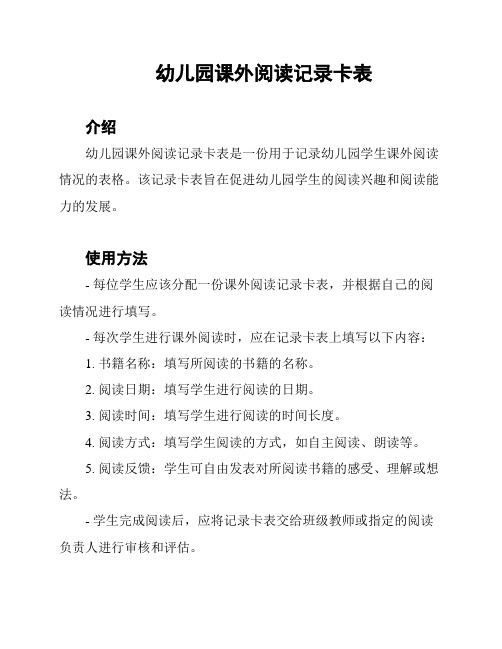 幼儿园课外阅读记录卡表

介绍

幼儿园课外阅读记录卡表是一份用于记录幼儿园学生课外阅读情况的表格。该记录卡表旨在促进幼儿园学生的阅读兴趣和阅读能力的发展。

使用方法

- 每位学生应该分配一份课外阅读记录卡表，并根据自己的阅读情况进行填写。

- 每次学生进行课外阅读时，应在记录卡表上填写以下内容：

1. 书籍名称：填写所阅读的书籍的名称。

2. 阅读日期：填写学生进行阅读的日期。

3. 阅读时间：填写学生进行阅读的时间长度。

4. 阅读方式：填写学生阅读的方式，如自主阅读、朗读等。

5. 阅读反馈：学生可自由发表对所阅读书籍的感受、理解或想法。

- 学生完成阅读后，应将记录卡表交给班级教师或指定的阅读负责人进行审核和评估。